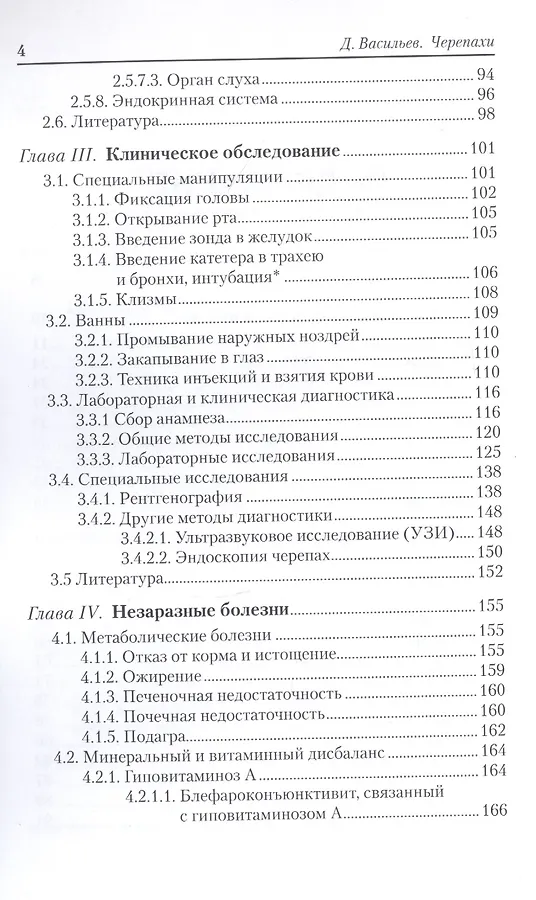 4 Д. Васильев. Черепахи

2.5.7.3. Орган слуха 94
2.5.8. Эндокринная система 96
2.6. Литература 98

Глава III. Клиническое обследование 101
3.1. Специальные манипуляции 101
3.1.1. Фиксация головы 102
3.1.2. Открывание рта 105
3.1.3. Введение зонда в желудок 105
3.1.4. Введение катетера в трахею и бронхи, интубация* 106
3.1.5. Клизмы 108
3.2. Ванны 109
3.2.1. Промывание наружных ноздрей 110
3.2.2. Закапывание в глаз 110
3.2.3. Техника инъекций и взятия крови 110
3.3. Лабораторная и клиническая диагностика 116
3.3.1 Сбор анамнеза 116
3.3.2. Общие методы исследования 120
3.3.3. Лабораторные исследования 125
3.4. Специальные исследования 138
3.4.1. Рентгенография 138
3.4.2. Другие методы диагностики 148
3.4.2.1. Ультразвуковое исследование (УЗИ) 148
3.4.2.2. Эндоскопия черепах 150
3.5 Литература 152

Глава IV. Незаразные болезни 155
4.1. Метаболические болезни 155
4.1.1. Отказ от корма и истощение 155
4.1.2. Ожирение 159
4.1.3. Печеночная недостаточность 160
4.1.4. Почечная недостаточность 160
4.1.5. Подагра 162
4.2. Минеральный и витаминный дисбаланс 164
4.2.1. Гиповитаминоз А 164
4.2.1.1. Блефароконъюнктивит, связанный с гиповитаминозом А 166